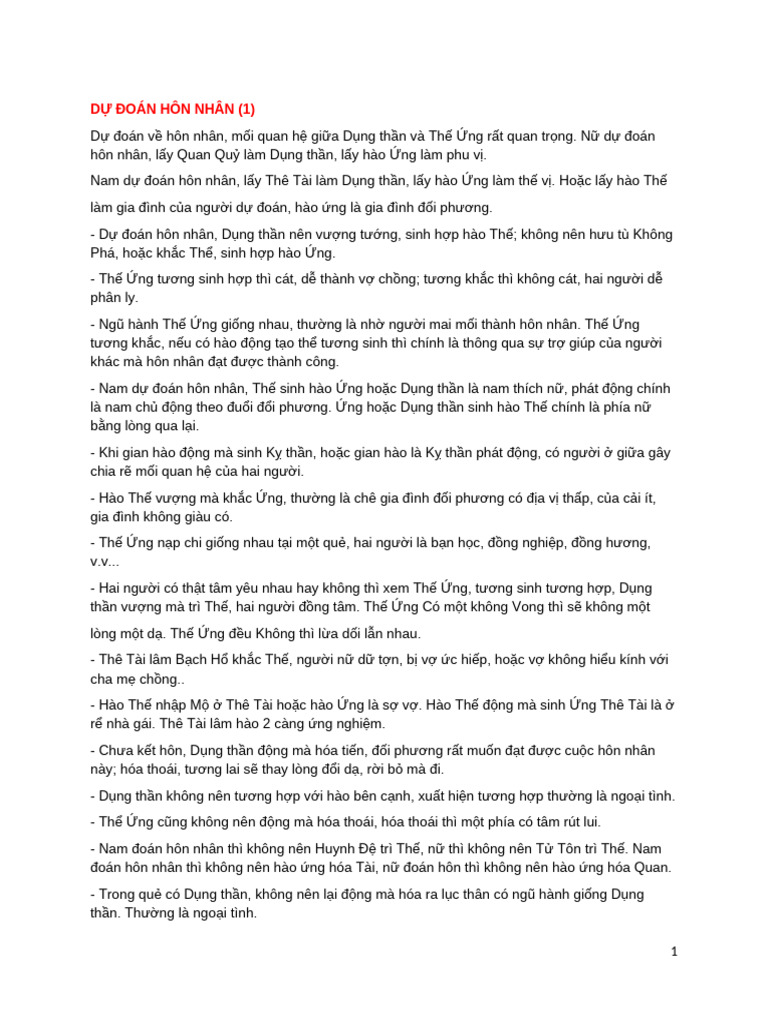 DỰ ĐOÁN HÔN NHÂN (1)

Dự đoán về hôn nhân, mối quan hệ giữa Dụng thần và Thế Ứng rất quan trọng. Nữ dự đoán hôn nhân, lấy Quan Quỷ làm Dụng thần, lấy hào Ứng làm phu vị.

Nam dự đoán hôn nhân, lấy Thê Tài làm Dụng thần, lấy hào Ứng làm thế vị. Hoặc lấy hào Thế làm gia đình của người dự đoán, hào ứng là gia đình đối phương.

- Dự đoán hôn nhân, Dụng thần nên vượng tướng, sinh hợp hào Thế; không nên hưu tù Không Phá, hoặc khắc Thế, sinh hợp hào Ứng.

- Thế Ứng tương sinh hợp thì cát, dễ thành vợ chồng; tương khắc thì không cát, hai người dễ phân ly.

- Ngũ hành Thế Ứng giống nhau, thường là nhờ người mai mối thành hôn nhân. Thế Ứng tương khắc, nếu có hào động tạo thế tương sinh thì chính là thông qua sự trợ giúp của người khác mà hôn nhân đạt được thành công.

- Nam dự đoán hôn nhân, Thế sinh hào Ứng hoặc Dụng thần là nam thích nữ, phát động chính là nam chủ động theo đuổi đối phương. Ứng hoặc Dụng thần sinh hào Thế chính là phía nữ bằng lòng qua lại.

- Khi gian hào động mà sinh Kỵ thần, hoặc gian hào là Kỵ thần phát động, có người ở giữa gây chia rẽ mối quan hệ của hai người.

- Hào Thế vượng mà khắc Ứng, thường là chê gia đình đối phương có địa vị thấp, của cải ít, gia đình không giàu có.

- Thế Ứng nạp chi giống nhau tại một quẻ, hai người là bạn học, đồng nghiệp, đồng hương, v.v...

- Hai người có thật tâm yêu nhau hay không thì xem Thế Ứng, tương sinh tương hợp, Dụng thần vượng mà trì Thế, hai người đồng tâm. Thế Ứng Có một không Vong thì sẽ không một lòng một dạ. Thế Ứng đều Không thì lừa dối lẫn nhau.

- Thê Tài lâm Bạch Hổ khắc Thế, người nữ dữ tợn, bị vợ ức hiếp, hoặc vợ không hiếu kính với cha mẹ chồng..

- Hào Thế nhập Mộ ở Thê Tài hoặc hào Ứng là sợ vợ. Hào Thế động mà sinh Ứng Thê Tài là ở rể nhà gái. Thê Tài lâm hào 2 càng ứng nghiệm.

- Chưa kết hôn, Dụng thần động mà hóa tiến, đối phương rất muốn đạt được cuộc hôn nhân này; hóa thoái, tương lai sẽ thay lòng đổi dạ, rời bỏ mà đi.

- Dụng thần không nên tương hợp với hào bên cạnh, xuất hiện tương hợp thường là ngoại tình.

- Thế Ứng cũng không nên động mà hóa thoái, hóa thoái thì một phía có tâm rút lui.

- Nam đoán hôn nhân thì không nên Huynh Đệ trì Thế, nữ thì không nên Tử Tôn trì Thế. Nam đoán hôn nhân thì không nên hào ứng hóa Tài, nữ đoán hôn thì không nên hào ứng hóa Quan.

- Trong quẻ có Dụng thần, không nên lại động mà hóa ra lục thân có ngũ hành giống Dụng thần. Thường là ngoại tình.

1